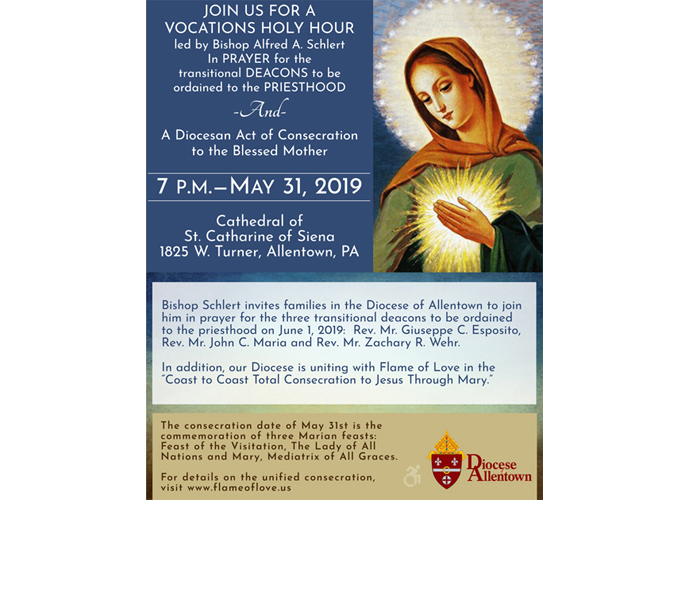 JOIN US FOR A VOCATIONS HOLY HOUR
led by Bishop Alfred A. Schlert
In PRAYER for the transitional DEACONS to be ordained to the PRIESTHOOD

-And-

A Diocesan Act of Consecration to the Blessed Mother

7 P.M.—MAY 31, 2019

Cathedral of St. Catharine of Siena
1825 W. Turner, Allentown, PA

Bishop Schlert invites families in the Diocese of Allentown to join him in prayer for the three transitional deacons to be ordained to the priesthood on June 1, 2019: Rev. Mr. Giuseppe C. Esposito, Rev. Mr. John C. Maria and Rev. Mr. Zachary R. Wehr.

In addition, our Diocese is uniting with Flame of Love in the "Coast to Coast Total Consecration to Jesus Through Mary."

The consecration date of May 31st is the commemoration of three Marian feasts: Feast of the Visitation, The Lady of All Nations and Mary, Mediatrix of All Graces.

For details on the unified consecration, visit www.flameoflove.us

Diocese of Allentown